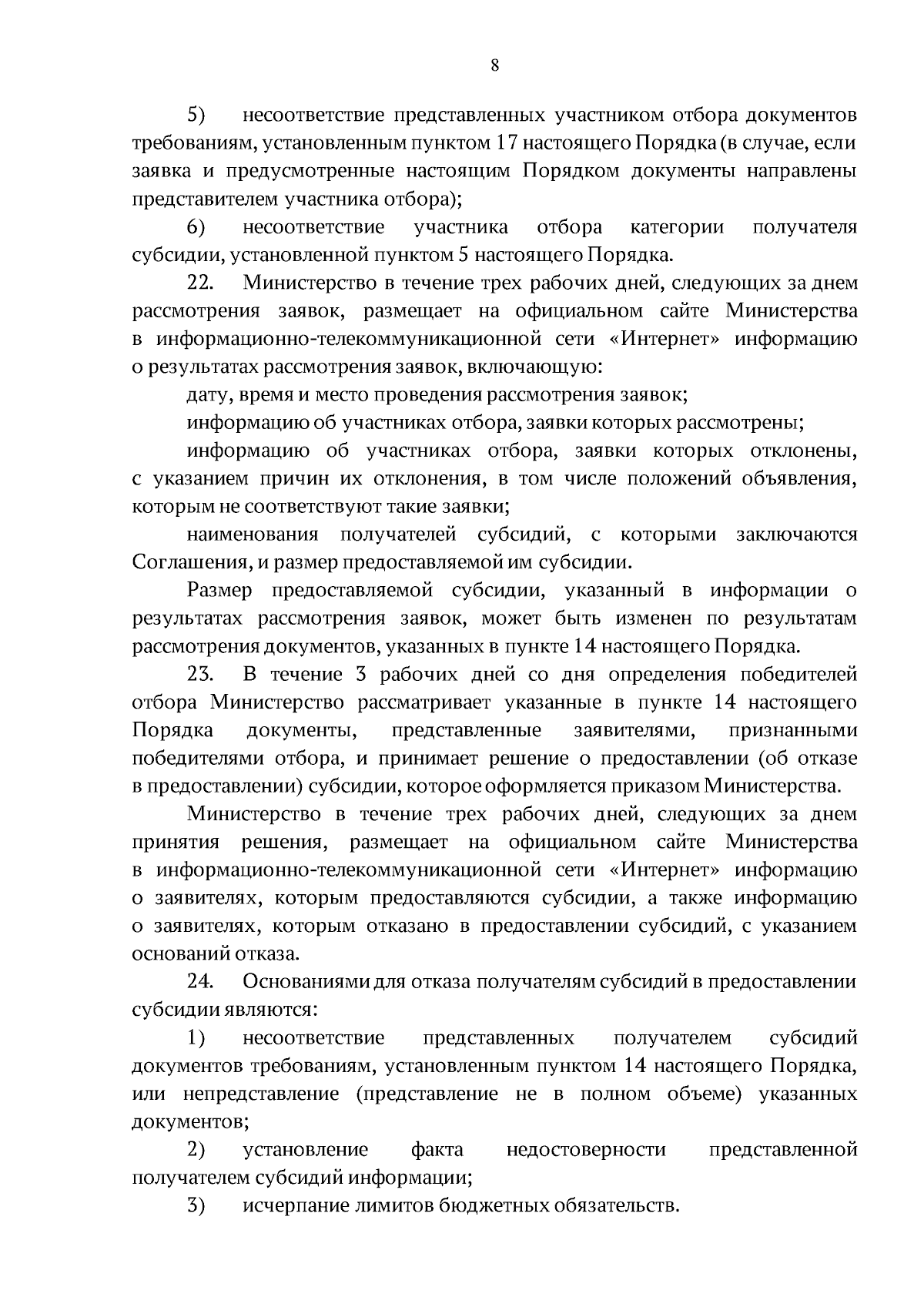 8

5) несоответствие представленных участником отбора документов требованиям, установленным пунктом 17 настоящего Порядка (в случае, если заявка и предусмотренные настоящим Порядком документы направлены представителем участника отбора);

6) несоответствие участника отбора категории получателя субсидии, установленной пунктом 5 настоящего Порядка.

22. Министерство в течение трех рабочих дней, следующих за днем рассмотрения заявок, размещает на официальном сайте Министерства в информационно-телекоммуникационной сети «Интернет» информацию о результатах рассмотрения заявок, включающую:

дату, время и место проведения рассмотрения заявок;

информацию об участниках отбора, заявки которых рассмотрены;

информацию об участниках отбора, заявки которых отклонены, с указанием причин их отклонения, в том числе положений объявления, которым не соответствуют такие заявки;

наименования получателей субсидий, с которыми заключаются Соглашения, и размер предоставляемой им субсидии.

Размер предоставляемой субсидии, указанный в информации о результатах рассмотрения заявок, может быть изменен по результатам рассмотрения документов, указанных в пункте 14 настоящего Порядка.

23. В течение 3 рабочих дней со дня определения победителей отбора Министерство рассматривает указанные в пункте 14 настоящего Порядка документы, представленные заявителями, признанными победителями отбора, и принимает решение о предоставлении (об отказе в предоставлении) субсидии, которое оформляется приказом Министерства.

Министерство в течение трех рабочих дней, следующих за днем принятия решения, размещает на официальном сайте Министерства в информационно-телекоммуникационной сети «Интернет» информацию о заявителях, которым предоставляются субсидии, а также информацию о заявителях, которым отказано в предоставлении субсидий, с указанием оснований отказа.

24. Основаниями для отказа получателям субсидий в предоставлении субсидии являются:

1) несоответствие представленных получателем субсидий документов требованиям, установленным пунктом 14 настоящего Порядка, или непредставление (представление не в полном объеме) указанных документов;

2) установление факта недостоверности представленной получателем субсидий информации;

3) исчерпание лимитов бюджетных обязательств.